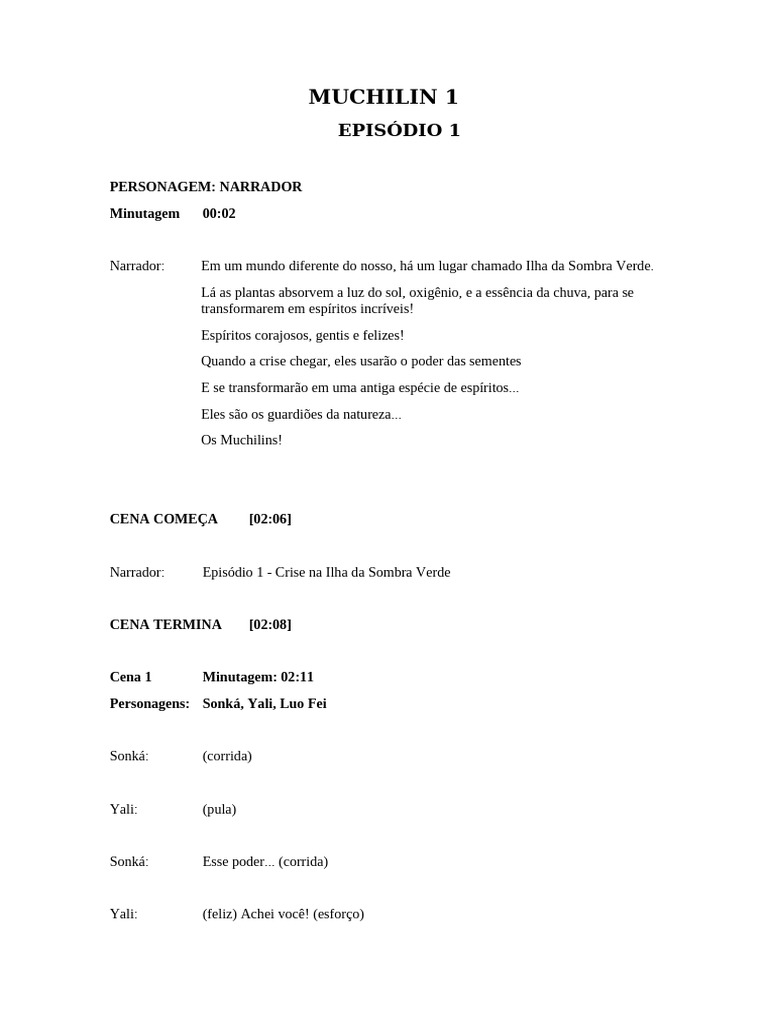 MUCHILIN 1

EPISÓDIO 1

PERSONAGEM: NARRADOR

Minutagem 00:02

Narrador: Em um mundo diferente do nosso, há um lugar chamado Ilha da Sombra Verde.

Lá as plantas absorvem a luz do sol, oxigênio, e a essência da chuva, para se transformarem em espíritos incríveis!

Espíritos corajosos, gentis e felizes!

Quando a crise chegar, eles usarão o poder das sementes

E se transformarão em uma antiga espécie de espíritos...

Eles são os guardiões da natureza...

Os Muchilins!

CENA COMEÇA [02:06]

Narrador: Episódio 1 - Crise na Ilha da Sombra Verde

CENA TERMINA [02:08]

Cena 1 Minutagem: 02:11

Personagens: Sonká, Yali, Luo Fei

Sonká: (corrida)

Yali: (pula)

Sonká: Esse poder... (corrida)

Yali: (feliz) Achei você! (esforço)